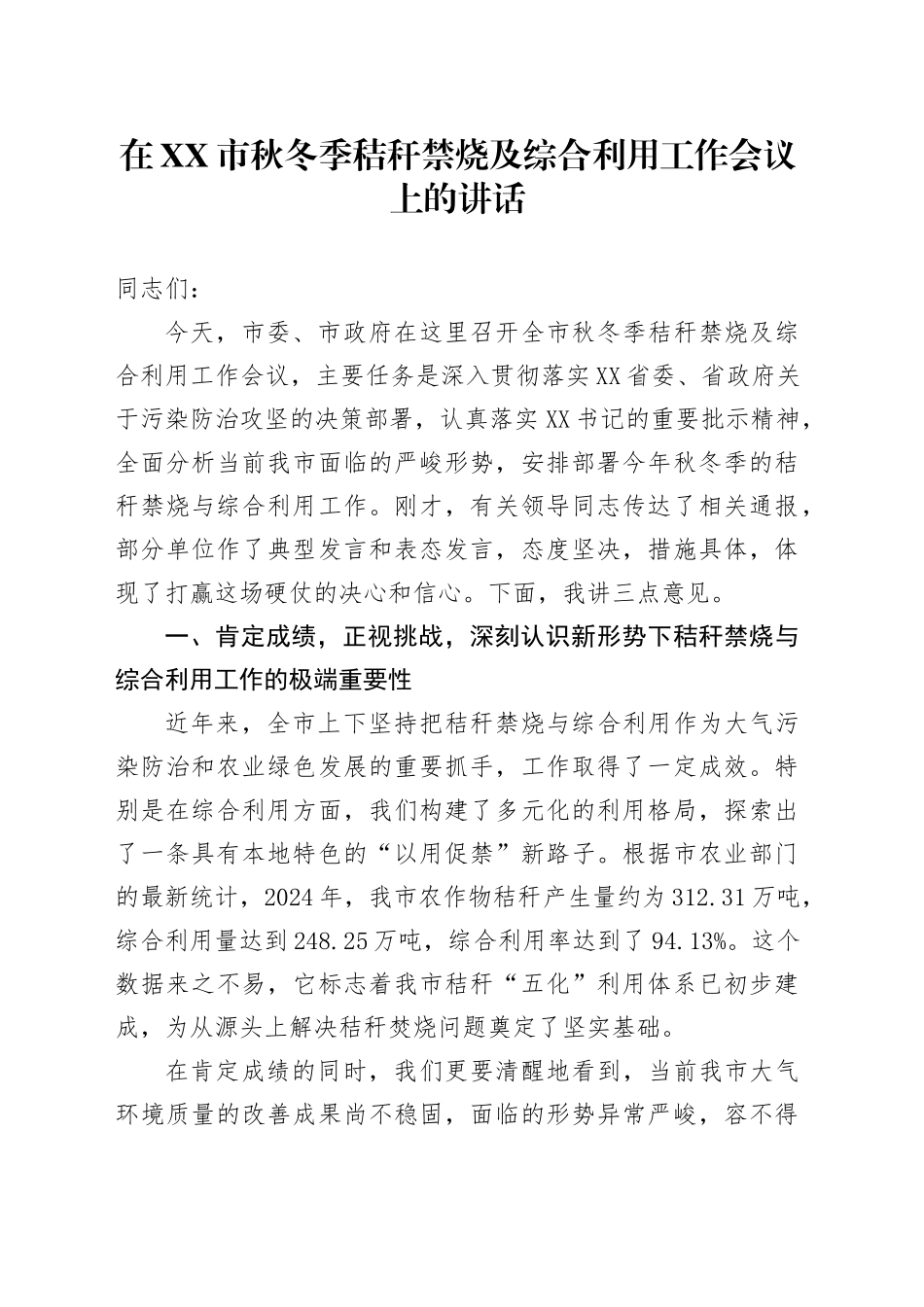 在XX市秋冬季秸秆禁烧及综合利用工作会议上的讲话

同志们：

今天，市委、市政府在这里召开全市秋冬季秸秆禁烧及综合利用工作会议，主要任务是深入贯彻落实XX省委、省政府关于污染防治攻坚的决策部署，认真落实XX书记的重要批示精神，全面分析当前我市面临的严峻形势，安排部署今年秋冬季的秸秆禁烧与综合利用工作。刚才，有关领导同志传达了相关通报，部分单位作了典型发言和表态发言，态度坚决，措施具体，体现了打赢这场硬仗的决心和信心。下面，我讲三点意见。

一、肯定成绩，正视挑战，深刻认识新形势下秸秆禁烧与综合利用工作的极端重要性

近年来，全市上下坚持把秸秆禁烧与综合利用作为大气污染防治和农业绿色发展的重要抓手，工作取得了一定成效。特别是在综合利用方面，我们构建了多元化的利用格局，探索出了一条具有本地特色的“以用促禁”新路子。根据市农业部门的最新统计，2024年，我市农作物秸秆产生量约为312.31万吨，综合利用量达到248.25万吨，综合利用率达到了94.13%。这个数据来之不易，它标志着我市秸秆“五化”利用体系已初步建成，为从源头上解决秸秆焚烧问题奠定了坚实基础。

在肯定成绩的同时，我们更要清醒地看到，当前我市大气环境质量的改善成果尚不稳固，面临的形势异常严峻，容不得